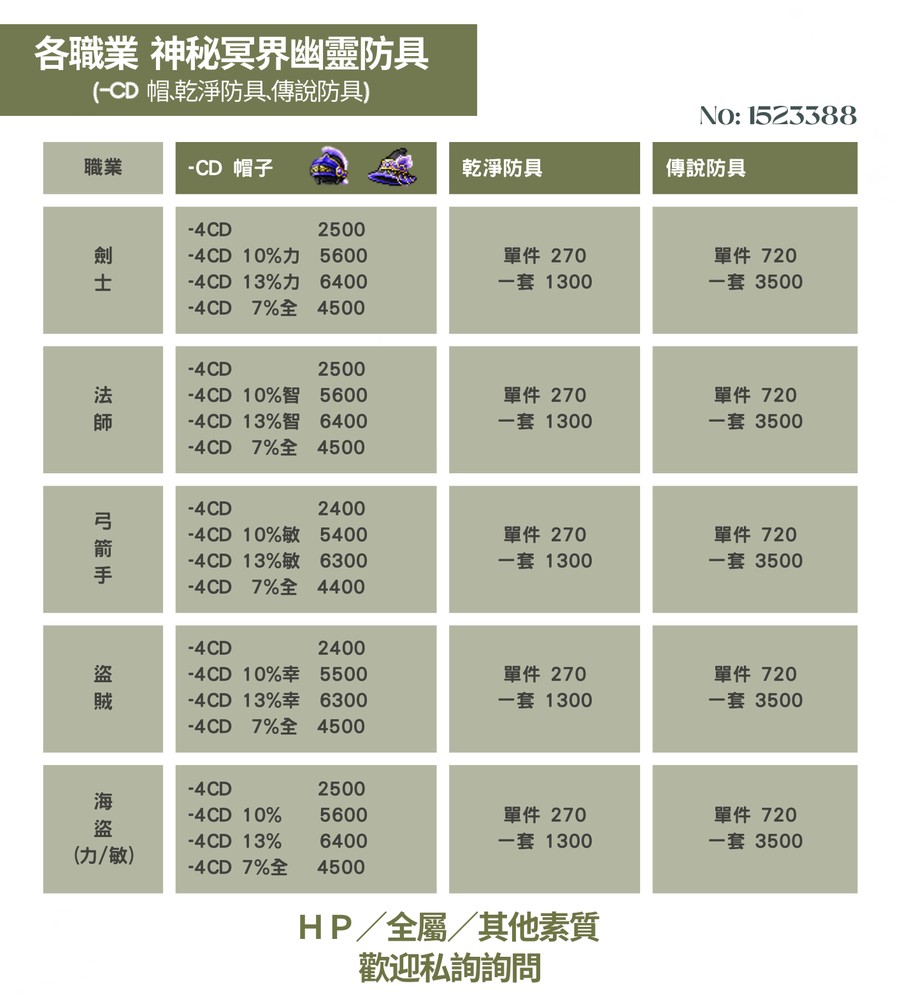 各職業 神秘冥界幽靈防具
(-CD 帽、乾淨防具、傳說防具)

No: 1523388

| 職業 | -CD 帽子 | 乾淨防具 | 傳說防具 |
|---|---|---|---|
| 劍士 | -4CD 2500<br>-4CD 10%力 5600<br>-4CD 13%力 6400<br>-4CD 7%全 4500 | 單件 270<br>一套 1300 | 單件 720<br>一套 3500 |
| 法師 | -4CD 2500<br>-4CD 10%智 5600<br>-4CD 13%智 6400<br>-4CD 7%全 4500 | 單件 270<br>一套 1300 | 單件 720<br>一套 3500 |
| 弓箭手 | -4CD 2400<br>-4CD 10%敏 5400<br>-4CD 13%敏 6300<br>-4CD 7%全 4400 | 單件 270<br>一套 1300 | 單件 720<br>一套 3500 |
| 盜賊 | -4CD 2400<br>-4CD 10%幸 5500<br>-4CD 13%幸 6300<br>-4CD 7%全 4500 | 單件 270<br>一套 1300 | 單件 720<br>一套 3500 |
| 海盜 (力/敏) | -4CD 2500<br>-4CD 10% 5600<br>-4CD 13% 6400<br>-4CD 7%全 4500 | 單件 270<br>一套 1300 | 單件 720<br>一套 3500 |

HP/全屬/其他素質
歡迎私詢詢問